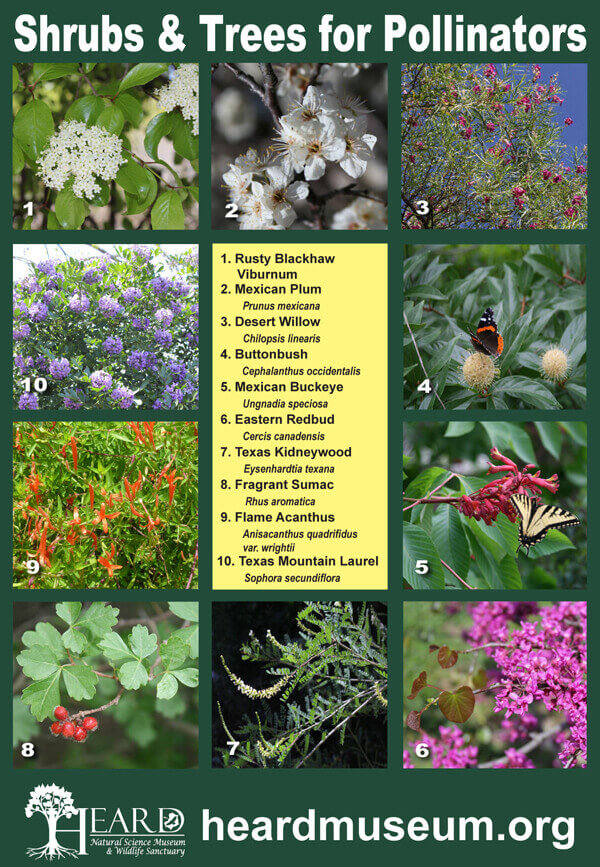 Shrubs & Trees for Pollinators

1

2

3

10

1. Rusty Blackhaw Viburnum
2. Mexican Plum
Prunus mexicana
3. Desert Willow
Chilopsis linearis
4. Buttonbush
Cephalanthus occidentalis
5. Mexican Buckeye
Ungnadia speciosa
6. Eastern Redbud
Cercis canadensis
7. Texas Kidneywood
Eysenhardtia texana
8. Fragrant Sumac
Rhus aromatica
9. Flame Acanthus
Anisacanthus quadrifidus var. wrightii
10. Texas Mountain Laurel
Sophora secundiflora

4

9

5

8

7

6

HEARD
Natural Science Museum & Wildlife Sanctuary

heardmuseum.org